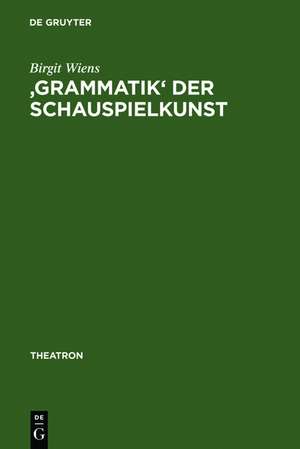 DE GRUYTER

Birgit Wiens

‚GRAMMATIK‘ DER SCHAUSPIELKUNST

THEATRON

DE
G